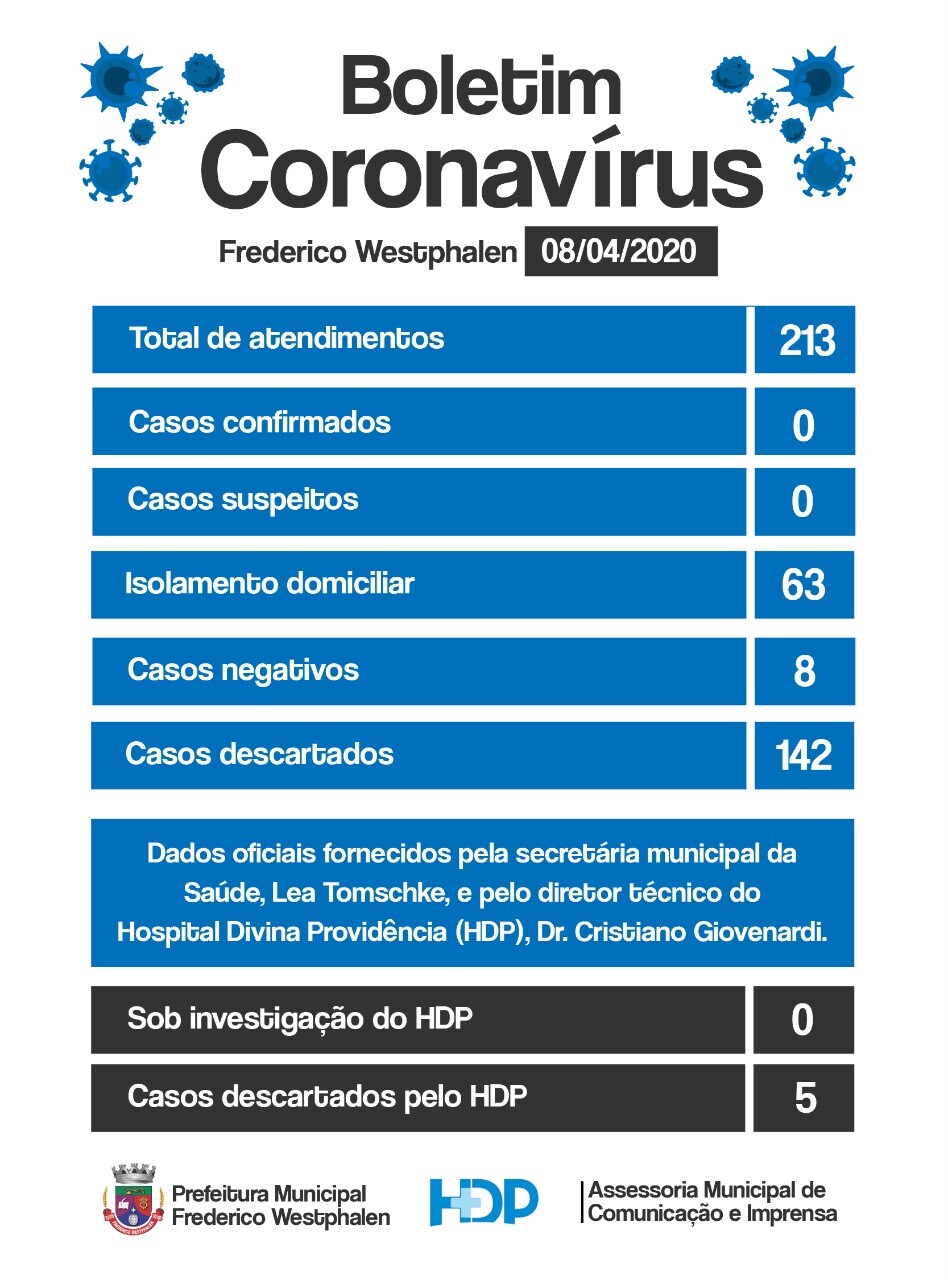 Boletim
Coronavírus

Frederico Westphalen 08/04/2020

Total de atendimentos 213

Casos confirmados 0

Casos suspeitos 0

Isolamento domiciliar 63

Casos negativos 8

Casos descartados 142

Dados oficiais fornecidos pela secretária municipal da Saúde, Lea Tomschke, e pelo diretor técnico do Hospital Divina Providência (HDP), Dr. Cristiano Giovenardi.

Sob investigação do HDP 0

Casos descartados pelo HDP 5

Prefeitura Municipal
Frederico Westphalen

HDP

Assessoria Municipal de
Comunicação e Imprensa